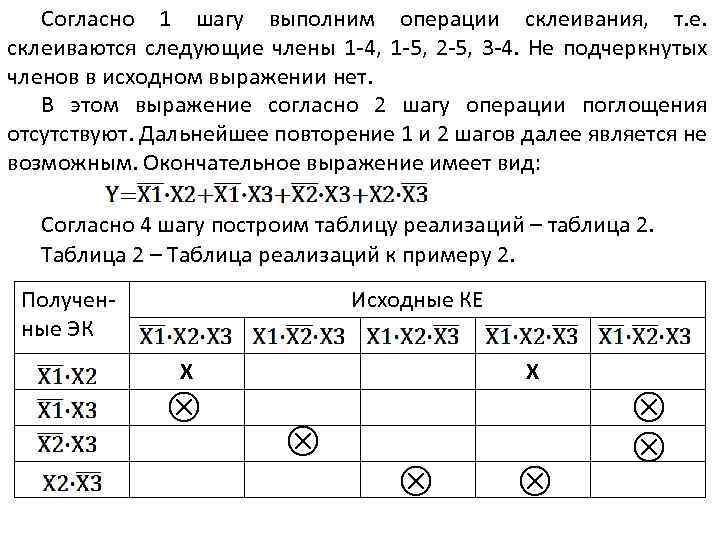 Согласно 1 шагу выполним операции склеивания, т.е. склеиваются следующие члены 1-4, 1-5, 2-5, 3-4. Не подчеркнутых членов в исходном выражении нет.

В этом выражение согласно 2 шагу операции поглощения отсутствуют. Дальнейшее повторение 1 и 2 шагов далее является не возможным. Окончательное выражение имеет вид:

$Y=\overline{X1}\cdot X2+\overline{X1}\cdot X3+\overline{X2}\cdot X3+X2\cdot\overline{X3}$

Согласно 4 шагу построим таблицу реализаций – таблица 2.

Таблица 2 – Таблица реализаций к примеру 2.

| Полученные ЭК | Исходные КЕ | | | | |
|---|---|---|---|---|---|
| | $\overline{X1}\cdot X2\cdot X3$ | $X1\cdot\overline{X2}\cdot X3$ | $X1\cdot X2\cdot\overline{X3}$ | $\overline{X1}\cdot X2\cdot\overline{X3}$ | $\overline{X1}\cdot\overline{X2}\cdot X3$ |
| $\overline{X1}\cdot X2$ | X | | | X | |
| $\overline{X1}\cdot X3$ | $\otimes$ | | | | $\otimes$ |
| $\overline{X2}\cdot X3$ | | $\otimes$ | | | $\otimes$ |
| $X2\cdot\overline{X3}$ | | | $\otimes$ | $\otimes$ | |